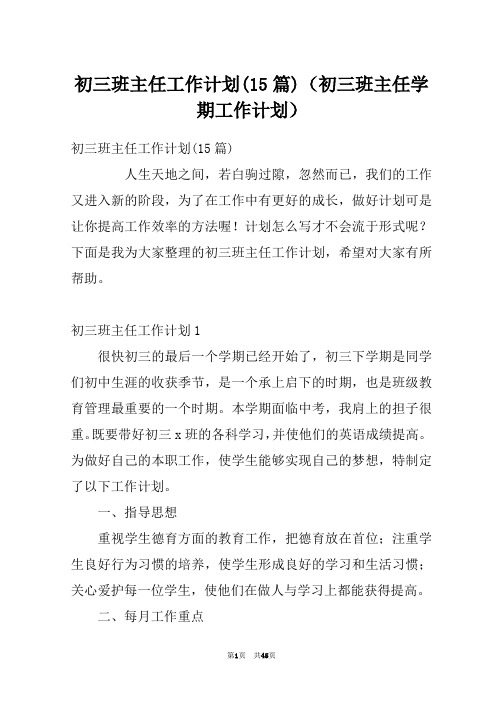 初三班主任工作计划(15篇)（初三班主任学期工作计划）

初三班主任工作计划(15篇)

人生天地之间，若白驹过隙，忽然而已，我们的工作又进入新的阶段，为了在工作中有更好的成长，做好计划可是让你提高工作效率的方法喔！计划怎么写才不会流于形式呢？下面是我为大家整理的初三班主任工作计划，希望对大家有所帮助。

初三班主任工作计划1

很快初三的最后一个学期已经开始了，初三下学期是同学们初中生涯的收获季节，是一个承上启下的时期，也是班级教育管理最重要的一个时期。本学期面临中考，我肩上的担子很重。既要带好初三x班的各科学习，并使他们的英语成绩提高。为做好自己的本职工作，使学生能够实现自己的梦想，特制定了以下工作计划。

一、指导思想

重视学生德育方面的教育工作，把德育放在首位；注重学生良好行为习惯的培养，使学生形成良好的学习和生活习惯；关心爱护每一位学生，使他们在做人与学习上都能获得提高。

二、每月工作重点

第1页 共45页